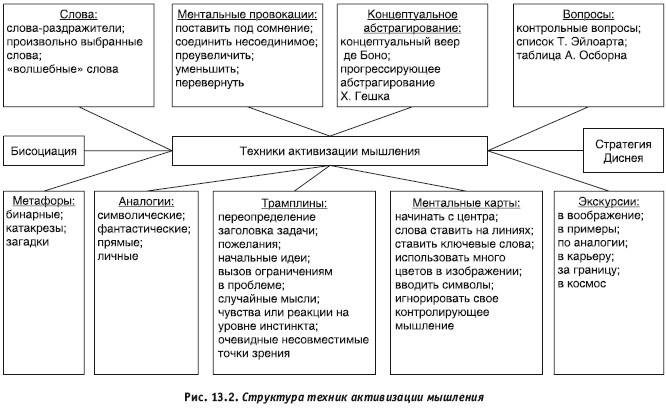 Слова:
слова-раздражители;
произвольно выбранные слова;
«волшебные» слова

Ментальные провокации:
поставить под сомнение;
соединить несоединимое;
преувеличить;
уменьшить;
перевернуть

Концептуальное абстрагирование:
концептуальный веер де Боно;
прогрессирующее абстрагирование Х. Гешка

Вопросы:
контрольные вопросы;
список Т. Эйлоарта;
таблица А. Осборна

Бисоциация

Техники активизации мышления

Стратегия Диснея

Метафоры:
бинарные;
катакрезы;
загадки

Аналогии:
символические;
фантастические;
прямые;
личные

Трамплины:
переопределение заголовка задачи;
пожелания;
начальные идеи;
вызов ограничениям в проблеме;
случайные мысли;
чувства или реакции на уровне инстинкта;
очевидные несовместимые точки зрения

Ментальные карты:
начинать с центра;
слова ставить на линиях;
ставить ключевые слова;
использовать много цветов в изображении;
вводить символы;
игнорировать свое контролирующее мышление

Экскурсии:
в воображение;
в примеры;
по аналогии;
в карьеру;
за границу;
в космос

Рис. 13.2. Структура техник активизации мышления